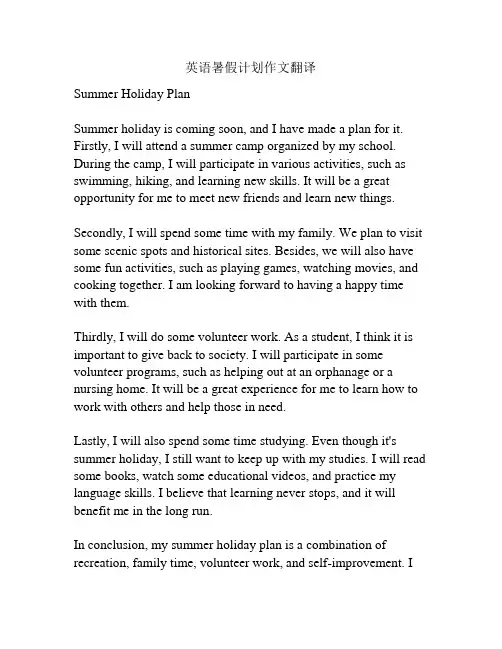 英语暑假计划作文翻译

Summer Holiday Plan

Summer holiday is coming soon, and I have made a plan for it. Firstly, I will attend a summer camp organized by my school. During the camp, I will participate in various activities, such as swimming, hiking, and learning new skills. It will be a great opportunity for me to meet new friends and learn new things.

Secondly, I will spend some time with my family. We plan to visit some scenic spots and historical sites. Besides, we will also have some fun activities, such as playing games, watching movies, and cooking together. I am looking forward to having a happy time with them.

Thirdly, I will do some volunteer work. As a student, I think it is important to give back to society. I will participate in some volunteer programs, such as helping out at an orphanage or a nursing home. It will be a great experience for me to learn how to work with others and help those in need.

Lastly, I will also spend some time studying. Even though it's summer holiday, I still want to keep up with my studies. I will read some books, watch some educational videos, and practice my language skills. I believe that learning never stops, and it will benefit me in the long run.

In conclusion, my summer holiday plan is a combination of recreation, family time, volunteer work, and self-improvement. I